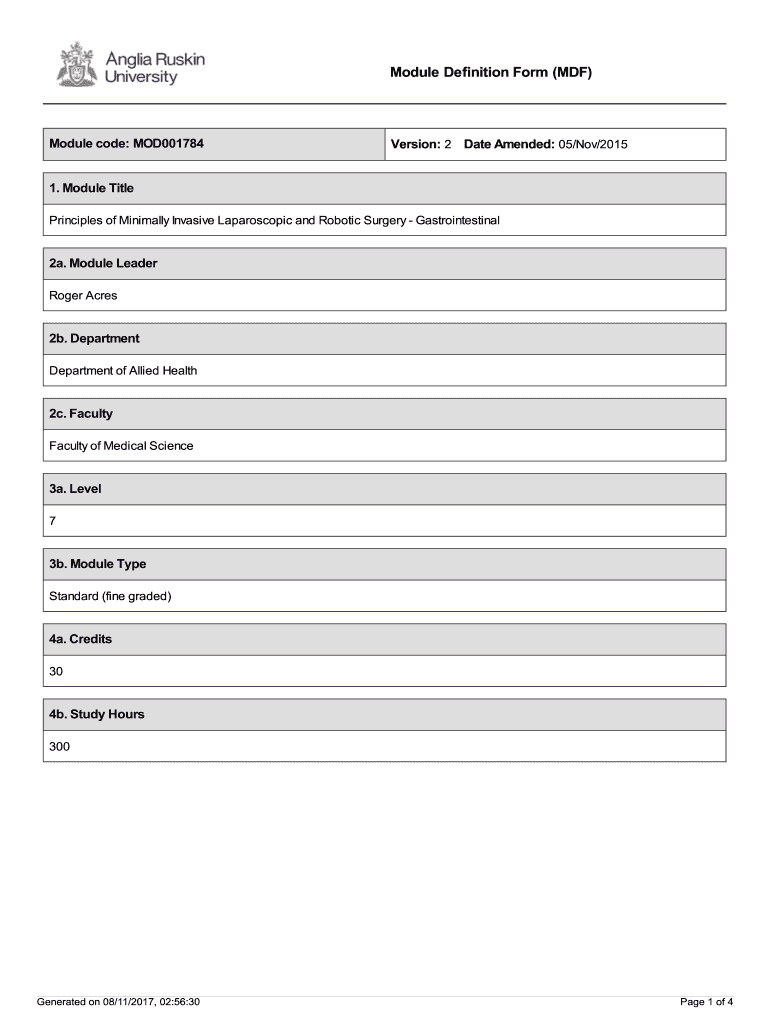 Anglia Ruskin University

Module Definition Form (MDF)

| Module code: MOD001784 | Version: 2 Date Amended: 05/Nov/2015 |
|---|---|

1. Module Title

Principles of Minimally Invasive Laparoscopic and Robotic Surgery - Gastrointestinal

2a. Module Leader

Roger Acres

2b. Department

Department of Allied Health

2c. Faculty

Faculty of Medical Science

3a. Level

7

3b. Module Type

Standard (fine graded)

4a. Credits

30

4b. Study Hours

300

Generated on 08/11/2017, 02:56:30

Page 1 of 4